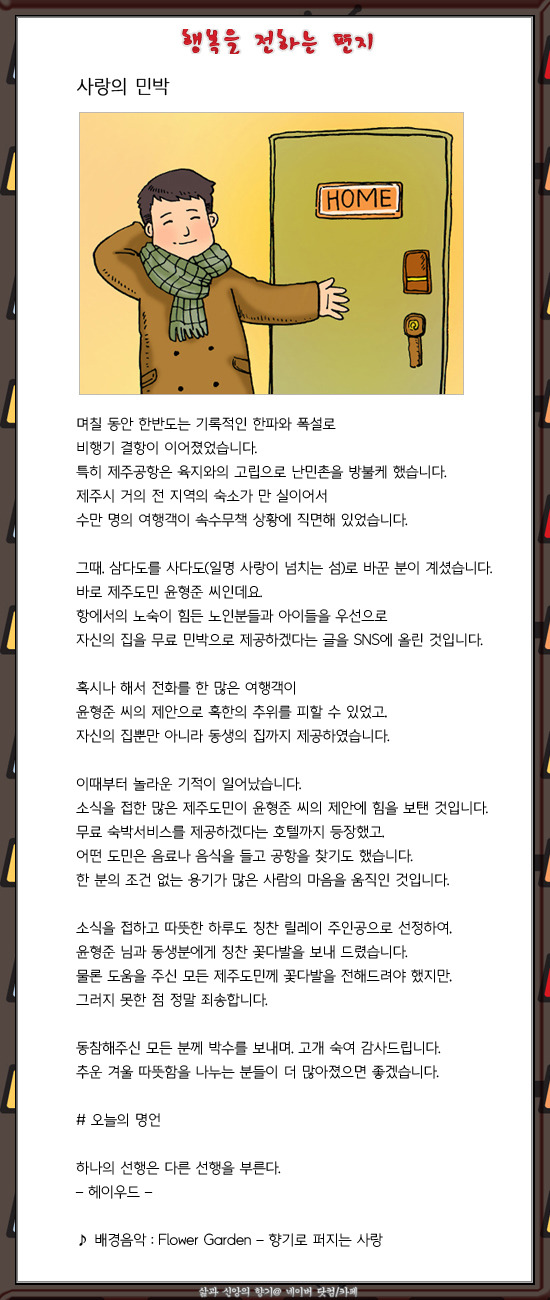 행복을 전하는 편지

사랑의 민박

HOME

며칠 동안 한반도는 기록적인 한파와 폭설로 비행기 결항이 이어졌었습니다. 특히 제주공항은 육지와의 고립으로 난민촌을 방불케 했습니다. 제주시 거의 전 지역의 숙소가 만 실이어서 수만 명의 여행객이 속수무책 상황에 직면해 있었습니다.

그때, 삼다도를 사다도(일명 사랑이 넘치는 섬)로 바꾼 분이 계셨습니다. 바로 제주도민 윤형준 씨인데요. 항에서의 노숙이 힘든 노인분들과 아이들을 우선으로 자신의 집을 무료 민박으로 제공하겠다는 글을 SNS에 올린 것입니다.

혹시나 해서 전화를 한 많은 여행객이 윤형준 씨의 제안으로 혹한의 추위를 피할 수 있었고, 자신의 집뿐만 아니라 동생의 집까지 제공하였습니다.

이때부터 놀라운 기적이 일어났습니다. 소식을 접한 많은 제주도민이 윤형준 씨의 제안에 힘을 보탠 것입니다. 무료 숙박서비스를 제공하겠다는 호텔까지 등장했고, 어떤 도민은 음료나 음식을 들고 공항을 찾기도 했습니다. 한 분의 조건 없는 용기가 많은 사람의 마음을 움직인 것입니다.

소식을 접하고 따뜻한 하루도 칭찬 릴레이 주인공으로 선정하여, 윤형준 님과 동생분에게 칭찬 꽃다발을 보내 드렸습니다. 물론 도움을 주신 모든 제주도민께 꽃다발을 전해드려야 했지만, 그러지 못한 점 정말 죄송합니다.

동참해주신 모든 분께 박수를 보내며, 고개 숙여 감사드립니다. 추운 겨울 따뜻함을 나누는 분들이 더 많아졌으면 좋겠습니다.

# 오늘의 명언

하나의 선행은 다른 선행을 부른다.
– 헤이우드 –

♪ 배경음악 : Flower Garden – 향기로 퍼지는 사랑

삶과 신앙의 향기@ 네이버 닷컴/카페